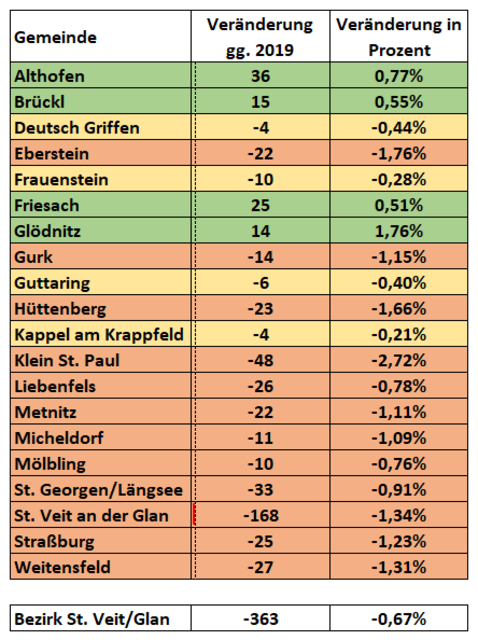 | Gemeinde | Veränderung gg. 2019 | Veränderung in Prozent |
|---|---|---|
| Althofen | 36 | 0,77% |
| Brückl | 15 | 0,55% |
| Deutsch Griffen | -4 | -0,44% |
| Eberstein | -22 | -1,76% |
| Frauenstein | -10 | -0,28% |
| Friesach | 25 | 0,51% |
| Glödnitz | 14 | 1,76% |
| Gurk | -14 | -1,15% |
| Guttaring | -6 | -0,40% |
| Hüttenberg | -23 | -1,66% |
| Kappel am Krappfeld | -4 | -0,21% |
| Klein St. Paul | -48 | -2,72% |
| Liebenfels | -26 | -0,78% |
| Metnitz | -22 | -1,11% |
| Micheldorf | -11 | -1,09% |
| Mölbling | -10 | -0,76% |
| St. Georgen/Längsee | -33 | -0,91% |
| St. Veit an der Glan | -168 | -1,34% |
| Straßburg | -25 | -1,23% |
| Weitensfeld | -27 | -1,31% |

| Bezirk St. Veit/Glan | -363 | -0,67% |
|---|---|---|